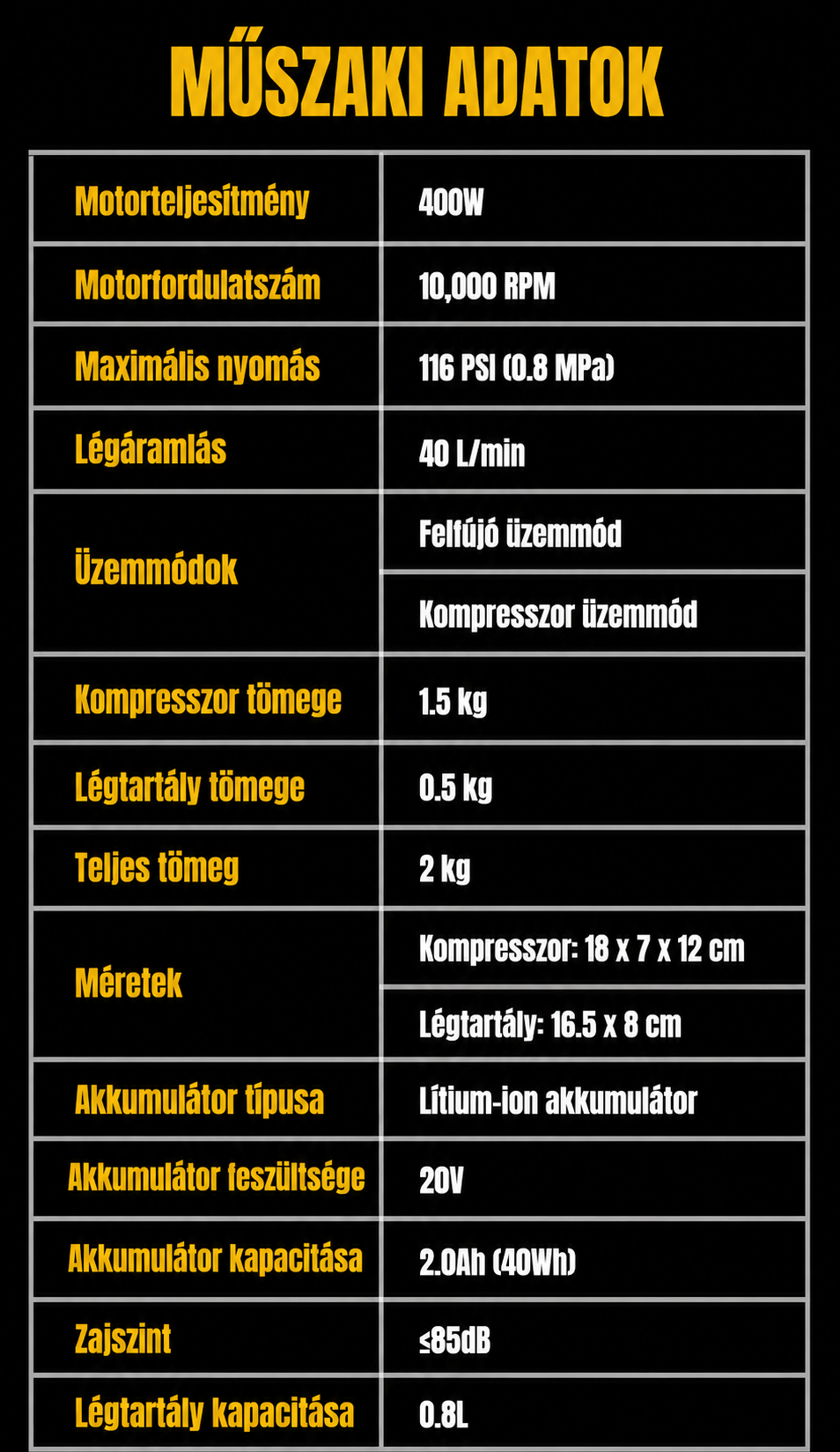 MŰSZAKI ADATOK

| Motorteljesítmény | 400W |
|---|---|
| Motorfordulatszám | 10,000 RPM |
| Maximális nyomás | 116 PSI (0.8 MPa) |
| Légáramlás | 40 L/min |
| Üzemmódok | Felfújó üzemmód |
| | Kompresszor üzemmód |
| Kompresszor tömege | 1.5 kg |
| Légtartály tömege | 0.5 kg |
| Teljes tömeg | 2 kg |
| Méretek | Kompresszor: 18 x 7 x 12 cm |
| | Légtartály: 16.5 x 8 cm |
| Akkumulátor típusa | Lítium-ion akkumulátor |
| Akkumulátor feszültsége | 20V |
| Akkumulátor kapacitása | 2.0Ah (40Wh) |
| Zajszint | ≤85dB |
| Légtartály kapacitása | 0.8L |